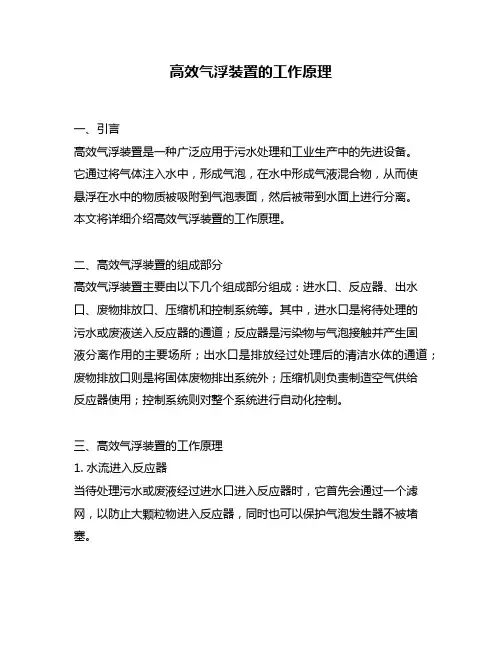 高效气浮装置的工作原理

一、引言
高效气浮装置是一种广泛应用于污水处理和工业生产中的先进设备。它通过将气体注入水中，形成气泡，在水中形成气液混合物，从而使悬浮在水中的物质被吸附到气泡表面，然后被带到水面上进行分离。本文将详细介绍高效气浮装置的工作原理。

二、高效气浮装置的组成部分
高效气浮装置主要由以下几个组成部分组成：进水口、反应器、出水口、废物排放口、压缩机和控制系统等。其中，进水口是将待处理的污水或废液送入反应器的通道；反应器是污染物与气泡接触并产生固液分离作用的主要场所；出水口是排放经过处理后的清洁水体的通道；废物排放口则是将固体废物排出系统外；压缩机则负责制造空气供给反应器使用；控制系统则对整个系统进行自动化控制。

三、高效气浮装置的工作原理
1. 水流进入反应器
当待处理污水或废液经过进水口进入反应器时，它首先会通过一个滤网，以防止大颗粒物进入反应器，同时也可以保护气泡发生器不被堵塞。